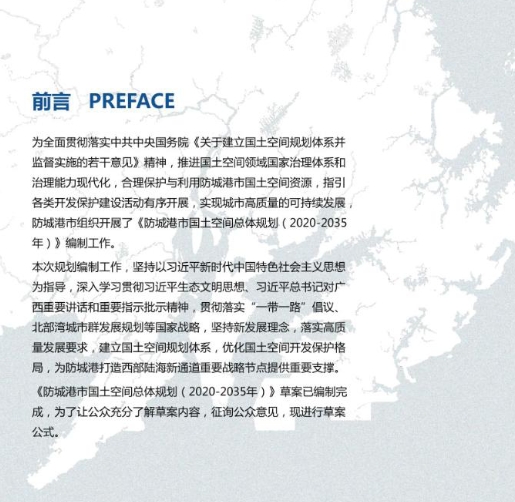 前言 PREFACE

为全面贯彻落实中共中央国务院《关于建立国土空间规划体系并监督实施的若干意见》精神，推进国土空间领域国家治理体系和治理能力现代化，合理保护与利用防城港市国土空间资源，指引各类开发保护建设活动有序开展，实现城市高质量的可持续发展，防城港市组织开展了《防城港市国土空间总体规划（2020-2035年）》编制工作。

本次规划编制工作，坚持以习近平新时代中国特色社会主义思想为指导，深入学习贯彻习近平生态文明思想、习近平总书记对广西重要讲话和重要指示批示精神，贯彻落实“一带一路”倡议、北部湾城市群发展规划等国家战略，坚持新发展理念，落实高质量发展要求，建立国土空间规划体系，优化国土空间开发保护格局，为防城港打造西部陆海新通道重要战略节点提供重要支撑。

《防城港市国土空间总体规划（2020-2035年）》草案已编制完成，为了让公众充分了解草案内容，征询公众意见，现进行草案公式。